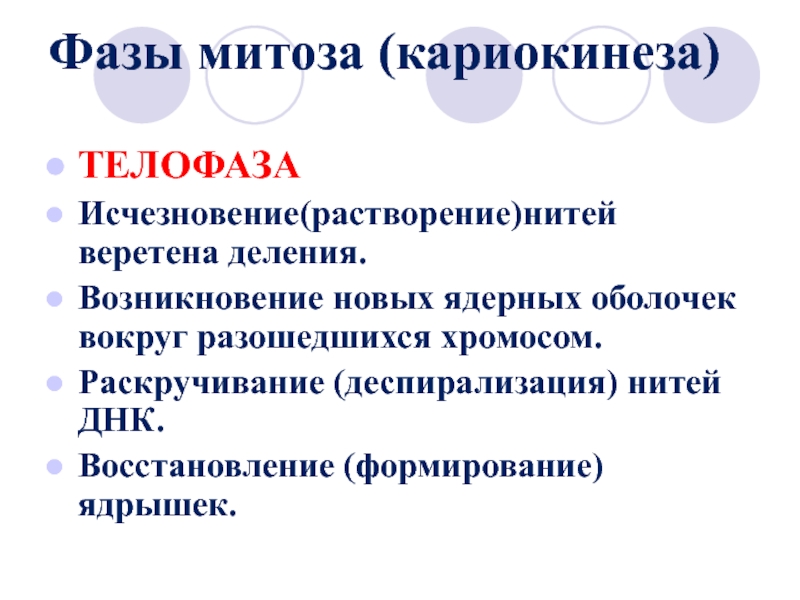 Фазы митоза (кариокинеза)

• ТЕЛОФАЗА
• Исчезновение(растворение)нитей веретена деления.
• Возникновение новых ядерных оболочек вокруг разошедшихся хромосом.
• Раскручивание (деспирализация) нитей ДНК.
• Восстановление (формирование) ядрышек.